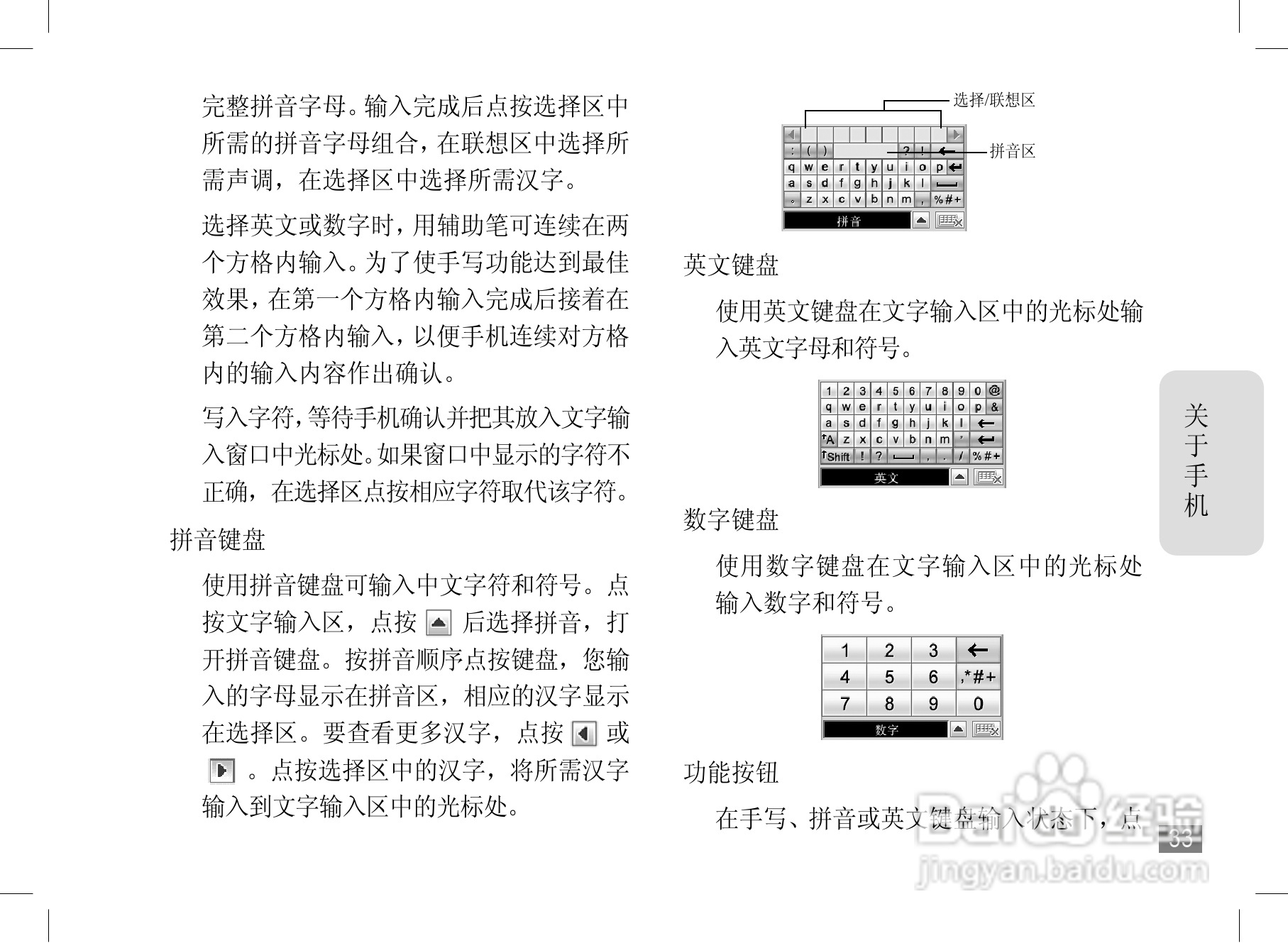 完整拼音字母。输入完成后点按选择区中所需的拼音字母组合，在联想区中选择所需声调，在选择区中选择所需汉字。

选择英文或数字时，用辅助笔可连续在两个方格内输入。为了使手写功能达到最佳效果，在第一个方格内输入完成后接着在第二个方格内输入，以便手机连续对方格内的输入内容作出确认。

写入字符，等待手机确认并把其放入文字输入窗口中光标处。如果窗口中显示的字符不正确，在选择区点按相应字符取代该字符。

拼音键盘

使用拼音键盘可输入中文字符和符号。点按文字输入区，点按 后选择拼音，打开拼音键盘。按拼音顺序点按键盘，您输入的字母显示在拼音区，相应的汉字显示在选择区。要查看更多汉字，点按 或 。点按选择区中的汉字，将所需汉字输入到文字输入区中的光标处。

选择/联想区

拼音区

: ( ) ? !
q w e r t y u i o p
a s d f g h j k l
。 z x c v b n m , %#+
拼音

英文键盘

使用英文键盘在文字输入区中的光标处输入英文字母和符号。

1 2 3 4 5 6 7 8 9 0 @
q w e r t y u i o p &
a s d f g h j k l
A z x c v b n m '
Shift ! ? , . / %#+
英文

数字键盘

使用数字键盘在文字输入区中的光标处输入数字和符号。

1 2 3
4 5 6 ,*#+
7 8 9 0
数字

功能按钮

在手写、拼音或英文键盘输入状态下，点

关于手机

33

Baidu经验
jingyan.baidu.com